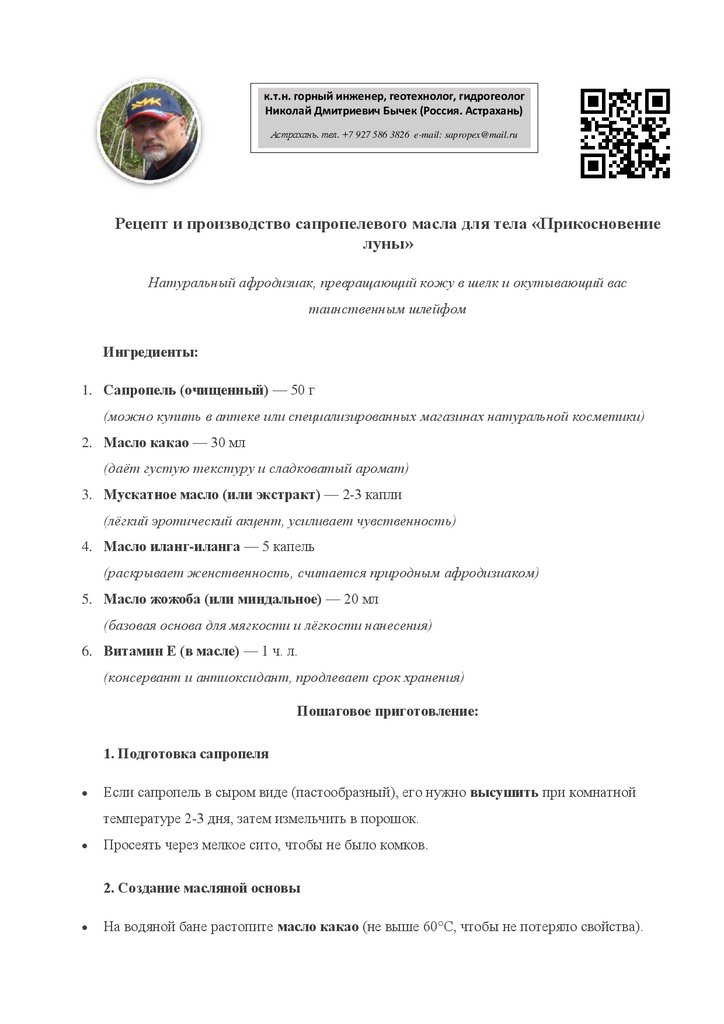 к.т.н. горный инженер, геотехнолог, гидрогеолог
Николай Дмитриевич Бычек (Россия. Астрахань)
Астрахань. тел. +7 927 586 3826 e-mail: sapropex@mail.ru

Рецепт и производство сапропелевого масла для тела «Прикосновение луны»

Натуральный афродизиак, превращающий кожу в шелк и окутывающий вас таинственным шлейфом

Ингредиенты:

1. Сапропель (очищенный) — 50 г
(можно купить в аптеке или специализированных магазинах натуральной косметики)
2. Масло какао — 30 мл
(даёт густую текстуру и сладковатый аромат)
3. Мускатное масло (или экстракт) — 2-3 капли
(лёгкий эротический акцент, усиливает чувственность)
4. Масло иланг-иланга — 5 капель
(раскрывает женственность, считается природным афродизиаком)
5. Масло жожоба (или миндальное) — 20 мл
(базовая основа для мягкости и лёгкости нанесения)
6. Витамин Е (в масле) — 1 ч. л.
(консервант и антиоксидант, продлевает срок хранения)

Пошаговое приготовление:

1. Подготовка сапропеля

• Если сапропель в сыром виде (пастообразный), его нужно высушить при комнатной температуре 2-3 дня, затем измельчить в порошок.
• Просеять через мелкое сито, чтобы не было комков.

2. Создание масляной основы

• На водяной бане растопите масло какао (не выше 60°C, чтобы не потеряло свойства).